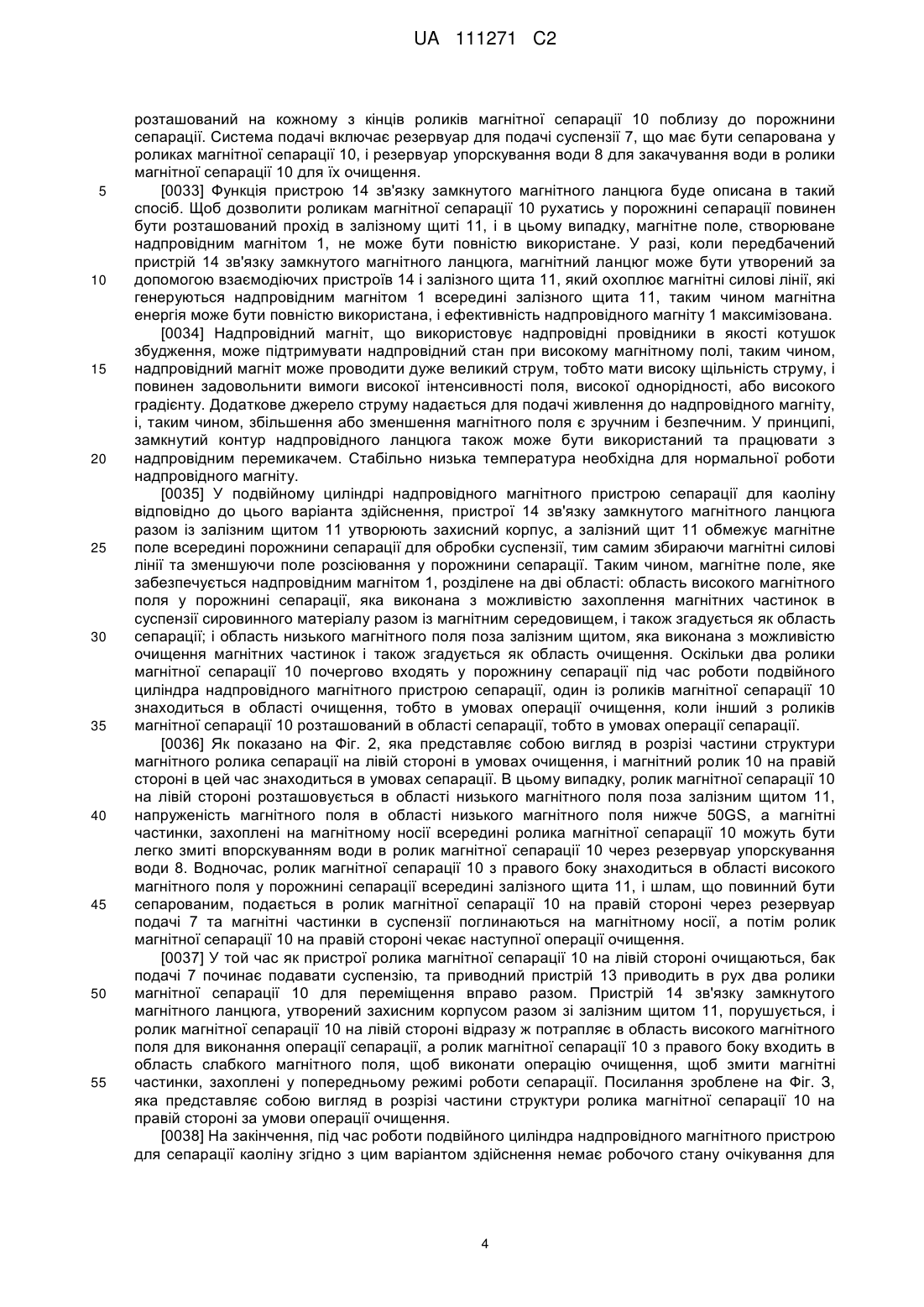 UA 111271 C2

розташований на кожному з кінців роликів магнітної сепарації 10 поблизу до порожнини сепарації. Система подачі включає резервуар для подачі суспензії 7, що має бути сепарована у роликах магнітної сепарації 10, і резервуар упорскування води 8 для закачування води в ролики магнітної сепарації 10 для їх очищення.

5 [0033] Функція пристрою 14 зв'язку замкнутого магнітного ланцюга буде описана в такий спосіб. Щоб дозволити роликам магнітної сепарації 10 рухатись у порожнині сепарації повинен бути розташований прохід в залізному щиті 11, і в цьому випадку, магнітне поле, створюване надпровідним магнітом 1, не може бути повністю використане. У разі, коли передбачений пристрій 14 зв'язку замкнутого магнітного ланцюга, магнітний ланцюг може бути утворений за 10 допомогою взаємодіючих пристроїв 14 і залізного щита 11, який охоплює магнітні силові лінії, які генеруються надпровідним магнітом 1 всередині залізного щита 11, таким чином магнітна енергія може бути повністю використана, і ефективність надпровідного магніту 1 максимізована.

[0034] Надпровідний магніт, що використовує надпровідні провідники в якості котушок збудження, може підтримувати надпровідний стан при високому магнітному полі, таким чином, 15 надпровідний магніт може проводити дуже великий струм, тобто мати високу щільність струму, і повинен задовольнити вимоги високої інтенсивності поля, високої однорідності, або високого градієнту. Додаткове джерело струму надається для подачі живлення до надпровідного магніту, і, таким чином, збільшення або зменшення магнітного поля є зручним і безпечним. У принципі, замкнутий контур надпровідного ланцюга також може бути використаний та працювати з 20 надпровідним перемикачем. Стабільно низька температура необхідна для нормальної роботи надпровідного магніту.

[0035] У подвійному циліндрі надпровідного магнітного пристрою сепарації для каоліну відповідно до цього варіанта здійснення, пристрої 14 зв'язку замкнутого магнітного ланцюга разом із залізним щитом 11 утворюють захисний корпус, а залізний щит 11 обмежує магнітне 25 поле всередині порожнини сепарації для обробки суспензії, тим самим збираючи магнітні силові лінії та зменшуючи поле розсіювання у порожнини сепарації. Таким чином, магнітне поле, яке забезпечується надпровідним магнітом 1, розділене на дві області: область високого магнітного поля у порожнині сепарації, яка виконана з можливістю захоплення магнітних частинок в суспензії сировинного матеріалу разом із магнітним середовищем, і також згадується як область 30 сепарації; і область низького магнітного поля поза залізним щитом, яка виконана з можливістю очищення магнітних частинок і також згадується як область очищення. Оскільки два ролики магнітної сепарації 10 почергово входять у порожнину сепарації під час роботи подвійного циліндра надпровідного магнітного пристрою сепарації, один із роликів магнітної сепарації 10 знаходиться в області очищення, тобто в умовах операції очищення, коли інший з роликів 35 магнітної сепарації 10 розташований в області сепарації, тобто в умовах операції сепарації.

[0036] Як показано на Фіг. 2, яка представляє собою вигляд в розрізі частини структури магнітного ролика сепарації на лівій стороні в умовах очищення, і магнітний ролик 10 на правій стороні в цей час знаходиться в умовах сепарації. В цьому випадку, ролик магнітної сепарації 10 на лівій стороні розташовується в області низького магнітного поля поза залізним щитом 11, 40 напруженість магнітного поля в області низького магнітного поля нижче 50GS, а магнітні частинки, захоплені на магнітному носії всередині ролика магнітної сепарації 10 можуть бути легко змиті впорскуванням води в ролик магнітної сепарації 10 через резервуар упорскування води 8. Водночас, ролик магнітної сепарації 10 з правого боку знаходиться в області високого магнітного поля у порожнині сепарації всередині залізного щита 11, і шлам, що повинний бути 45 сепарованим, подається в ролик магнітної сепарації 10 на правій стороні через резервуар подачі 7 та магнітні частинки в суспензії поглинаються на магнітному носії, а потім ролик магнітної сепарації 10 на правій стороні чекає наступної операції очищення.

[0037] У той час як пристрої ролика магнітної сепарації 10 на лівій стороні очищаються, бак подачі 7 починає подавати суспензію, та приводний пристрій 13 приводить в рух два ролики 50 магнітної сепарації 10 для переміщення вправо разом. Пристрій 14 зв'язку замкнутого магнітного ланцюга, утворений захисним корпусом разом зі залізним щитом 11, порушується, і ролик магнітної сепарації 10 на лівій стороні відразу ж потрапляє в область високого магнітного поля для виконання операції сепарації, а ролик магнітної сепарації 10 з правого боку входить в область слабкого магнітного поля, щоб виконати операцію очищення, щоб змити магнітні 55 частинки, захоплені у попередньому режимі роботи сепарації. Посилання зроблене на Фіг. 3, яка представляє собою вигляд в розрізі частини структури ролика магнітної сепарації 10 на правій стороні за умови операції очищення.

[0038] На закінчення, під час роботи подвійного циліндра надпровідного магнітного пристрою для сепарації каоліну згідно з цим варіантом здійснення немає робочого стану очікування для

4